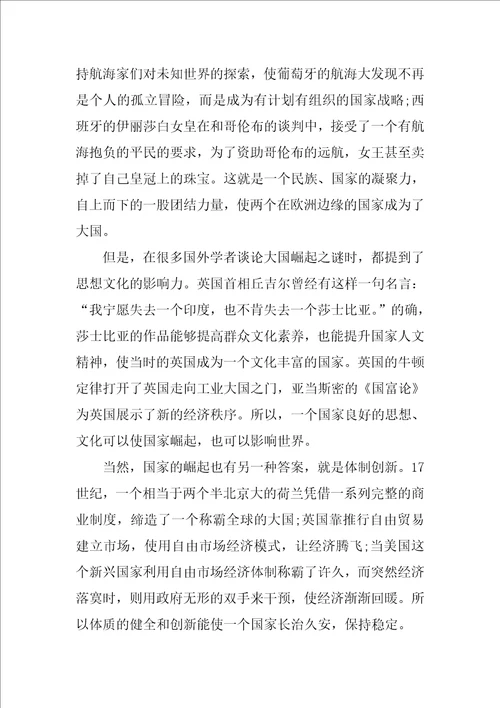 持航海家们对未知世界的探索，使葡萄牙的航海大发现不再是个人的孤立冒险，而是成为有计划有组织的国家战略;西班牙的伊丽莎白女皇在和哥伦布的谈判中，接受了一个有航海抱负的平民的要求，为了资助哥伦布的远航，女王甚至卖掉了自己皇冠上的珠宝。这就是一个民族、国家的凝聚力，自上而下的一股团结力量，使两个在欧洲边缘的国家成为了大国。

但是，在很多国外学者谈论大国崛起之谜时，都提到了思想文化的影响力。英国首相丘吉尔曾经有这样一句名言：“我宁愿失去一个印度，也不肯失去一个莎士比亚。”的确，莎士比亚的作品能够提高群众文化素养，也能提升国家人文精神，使当时的英国成为一个文化丰富的国家。英国的牛顿定律打开了英国走向工业大国之门，亚当斯密的《国富论》为英国展示了新的经济秩序。所以，一个国家良好的思想、文化可以使国家崛起，也可以影响世界。

当然，国家的崛起也有另一种答案，就是体制创新。17世纪，一个相当于两个半北京大的荷兰凭借一系列完整的商业制度，缔造了一个称霸全球的大国;英国靠推行自由贸易建立市场，使用自由市场经济模式，让经济腾飞;当美国这个新兴国家利用自由市场经济体制称霸了许久，而突然经济落寞时，则用政府无形的双手来干预，使经济渐渐回暖。所以体质的健全和创新能使一个国家长治久安，保持稳定。